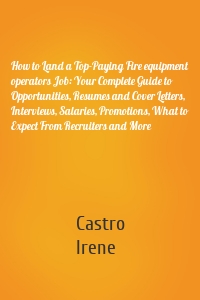 How to Land a Top-Paying Fire equipment operators Job: Your Complete Guide to Opportunities, Resumes and Cover Letters, Interviews, Salaries, Promotions, What to Expect From Recruiters and More

Castro
Irene